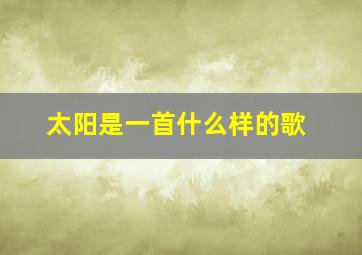 太阳是一首什么样的歌